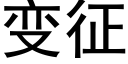 变征